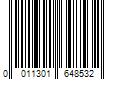 0 011301 648532